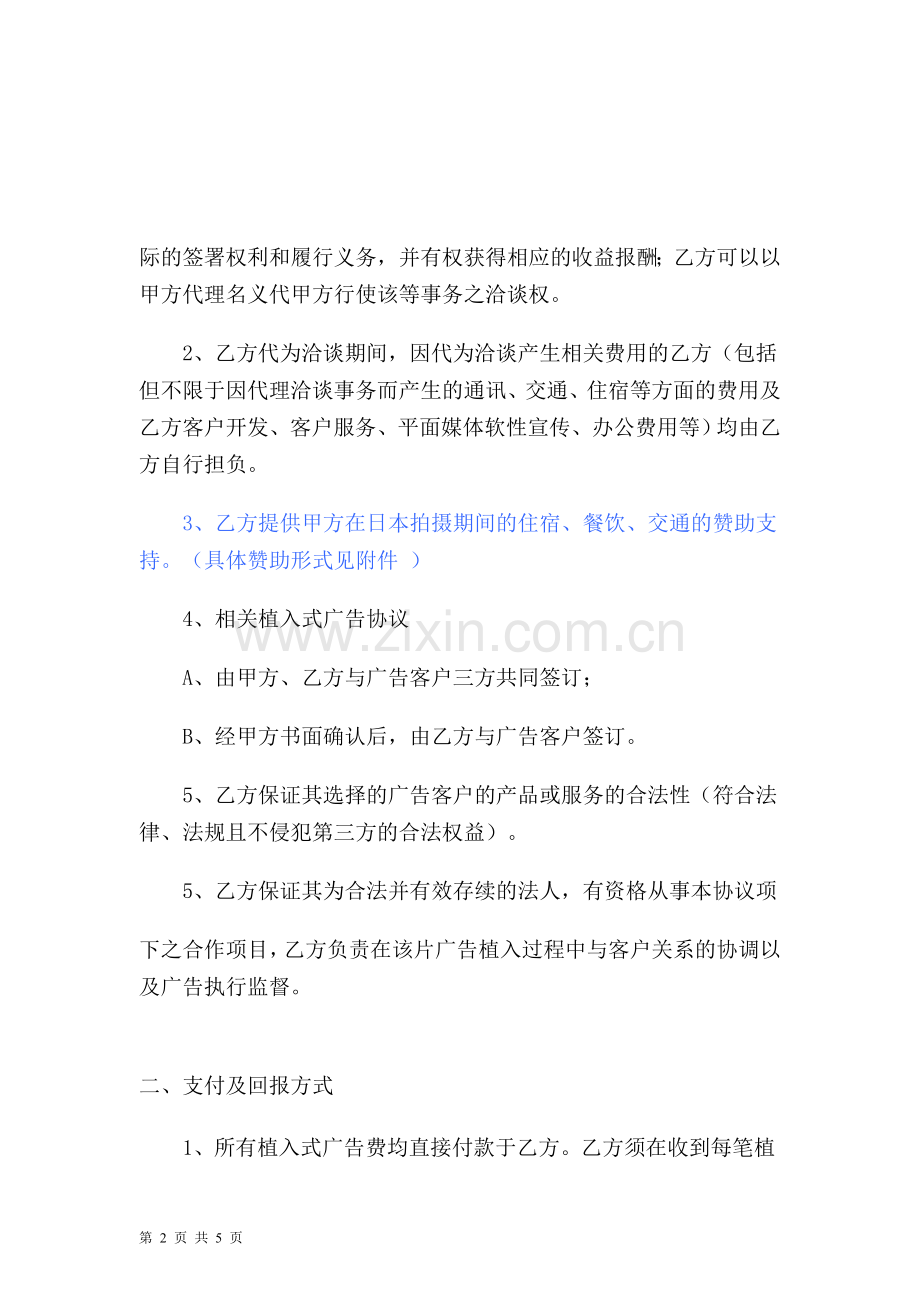 际的签署权利和履行义务，并有权获得相应的收益报酬;乙方可以以甲方代理名义代甲方行使该等事务之洽谈权。

2、乙方代为洽谈期间，因代为洽谈产生相关费用的乙方（包括但不限于因代理洽谈事务而产生的通讯、交通、住宿等方面的费用及乙方客户开发、客户服务、平面媒体软性宣传、办公费用等）均由乙方自行担负。

3、乙方提供甲方在日本拍摄期间的住宿、餐饮、交通的赞助支持。（具体赞助形式见附件 ）

4、相关植入式广告协议

A、由甲方、乙方与广告客户三方共同签订；

B、经甲方书面确认后，由乙方与广告客户签订。

5、乙方保证其选择的广告客户的产品或服务的合法性（符合法律、法规且不侵犯第三方的合法权益）。

5、乙方保证其为合法并有效存续的法人，有资格从事本协议项下之合作项目，乙方负责在该片广告植入过程中与客户关系的协调以及广告执行监督。

二、支付及回报方式

1、所有植入式广告费均直接付款于乙方。乙方须在收到每笔植

第2页 共5页

www.zixin.com.cn